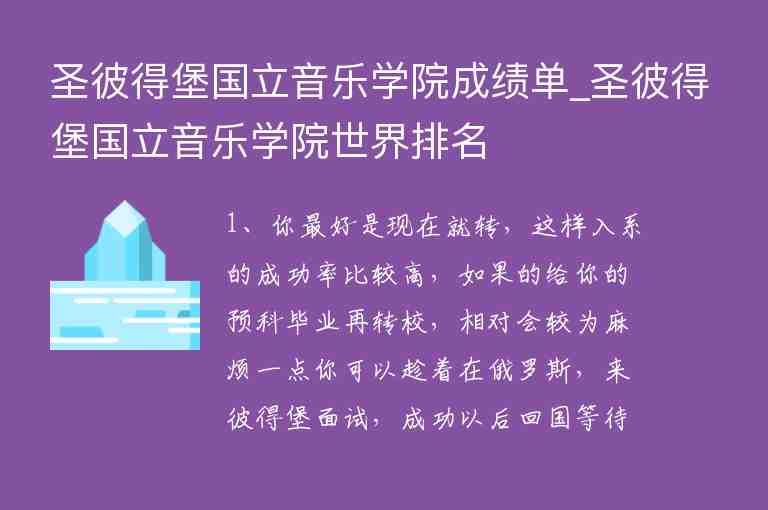 圣彼得堡国立音乐学院成绩单_圣彼得堡国立音乐学院世界排名

1、你最好是现在就转，这样入系的成功率比较高，如果的给你的预科毕业再转校，相对会较为麻烦一点你可以趁着在俄罗斯，来彼得堡面试，成功以后回国等待